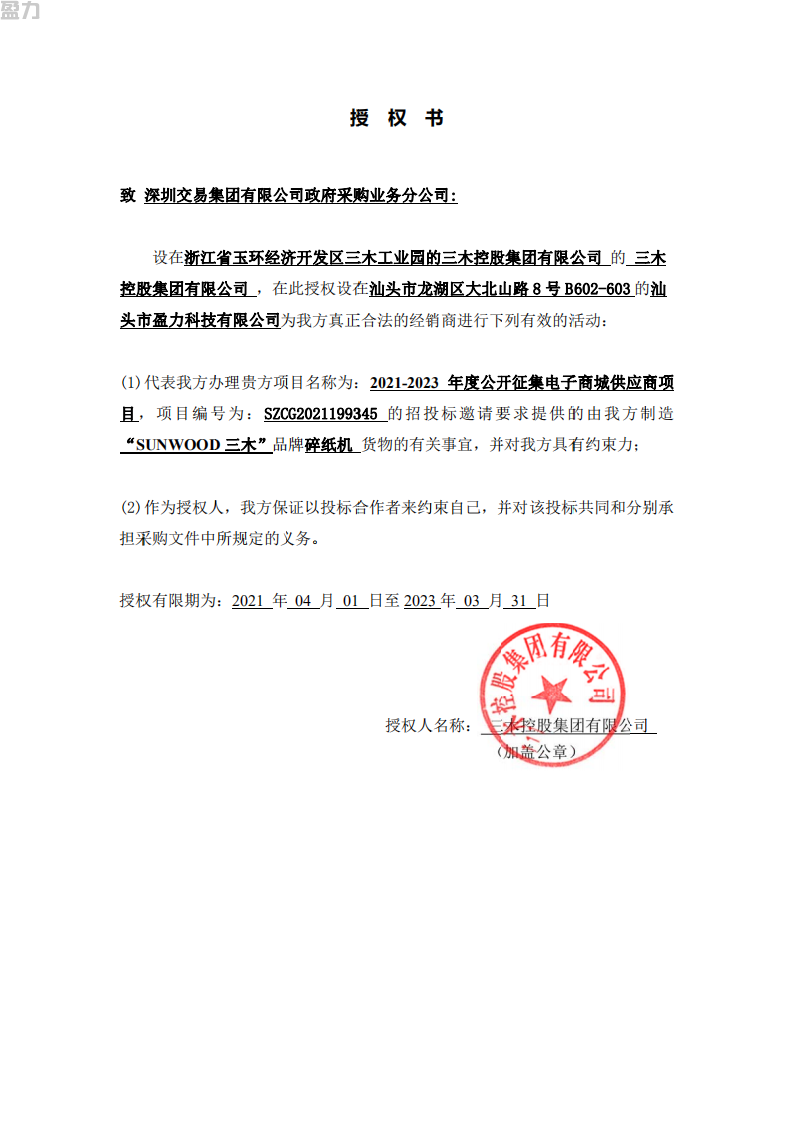 盈力

授 权 书

致 深圳交易集团有限公司政府采购业务分公司：

设在浙江省玉环经济开发区三木工业园的三木控股集团有限公司 的 三木控股集团有限公司 ，在此授权设在汕头市龙湖区大北山路 8 号 B602-603 的汕头市盈力科技有限公司为我方真正合法的经销商进行下列有效的活动：

(1)代表我方办理贵方项目名称为：2021-2023 年度公开征集电子商城供应商项目，项目编号为：SZCG2021199345 的招投标邀请要求提供的由我方制造“SUNWOOD 三木”品牌碎纸机 货物的有关事宜，并对我方具有约束力；

(2)作为授权人，我方保证以投标合作者来约束自己，并对该投标共同和分别承担采购文件中所规定的义务。

授权有限期为：2021 年 04 月 01 日至 2023 年 03 月 31 日

三木控股集团有限公司

授权人名称： 三木控股集团有限公司
（加盖公章）